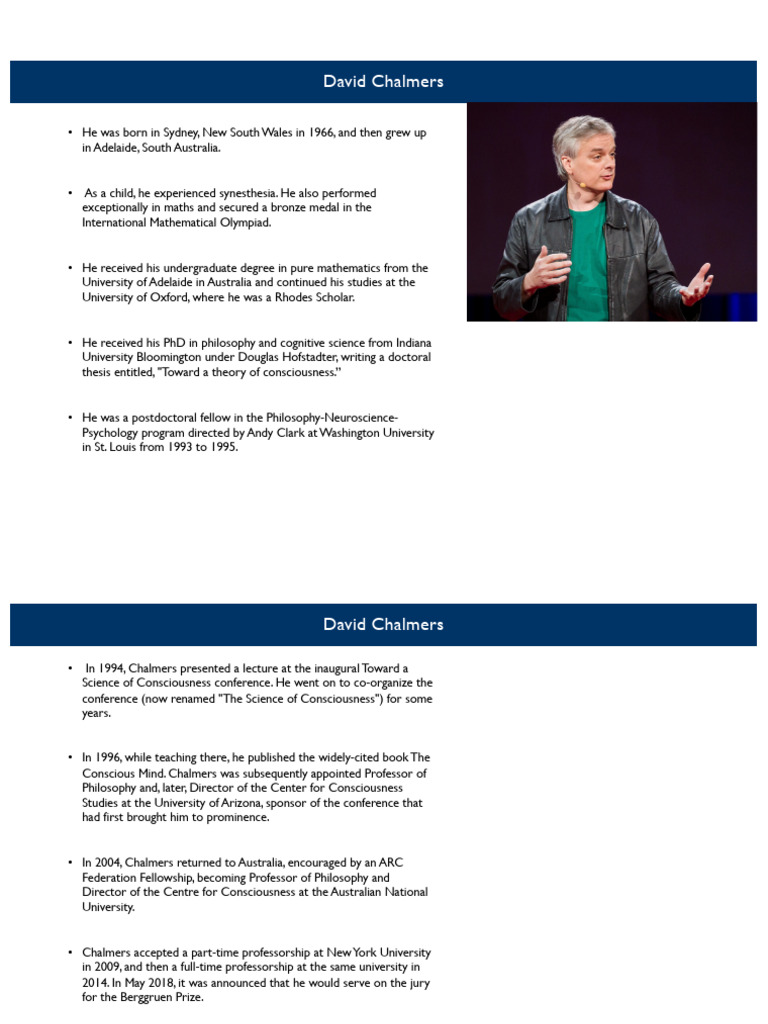 David Chalmers

• He was born in Sydney, New South Wales in 1966, and then grew up in Adelaide, South Australia.

• As a child, he experienced synesthesia. He also performed exceptionally in maths and secured a bronze medal in the International Mathematical Olympiad.

• He received his undergraduate degree in pure mathematics from the University of Adelaide in Australia and continued his studies at the University of Oxford, where he was a Rhodes Scholar.

• He received his PhD in philosophy and cognitive science from Indiana University Bloomington under Douglas Hofstadter, writing a doctoral thesis entitled, "Toward a theory of consciousness."

• He was a postdoctoral fellow in the Philosophy-Neuroscience-Psychology program directed by Andy Clark at Washington University in St. Louis from 1993 to 1995.

David Chalmers

• In 1994, Chalmers presented a lecture at the inaugural Toward a Science of Consciousness conference. He went on to co-organize the conference (now renamed "The Science of Consciousness") for some years.

• In 1996, while teaching there, he published the widely-cited book The Conscious Mind. Chalmers was subsequently appointed Professor of Philosophy and, later, Director of the Center for Consciousness Studies at the University of Arizona, sponsor of the conference that had first brought him to prominence.

• In 2004, Chalmers returned to Australia, encouraged by an ARC Federation Fellowship, becoming Professor of Philosophy and Director of the Centre for Consciousness at the Australian National University.

• Chalmers accepted a part-time professorship at New York University in 2009, and then a full-time professorship at the same university in 2014. In May 2018, it was announced that he would serve on the jury for the Berggruen Prize.